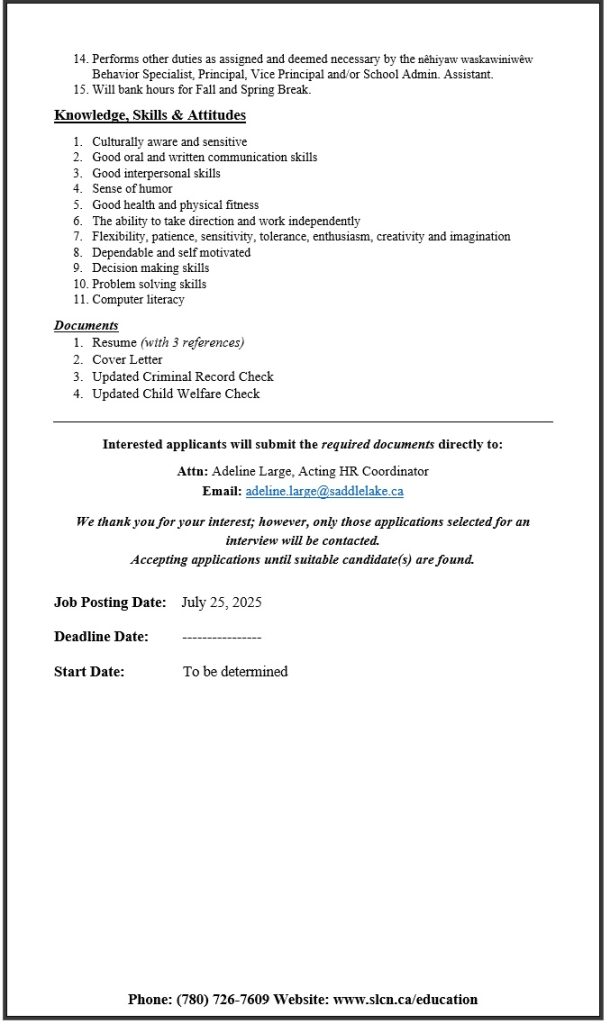 14. Performs other duties as assigned and deemed necessary by the nêhiyaw waskawiniwêw Behavior Specialist, Principal, Vice Principal and/or School Admin. Assistant.
15. Will bank hours for Fall and Spring Break.

Knowledge, Skills & Attitudes

1. Culturally aware and sensitive
2. Good oral and written communication skills
3. Good interpersonal skills
4. Sense of humor
5. Good health and physical fitness
6. The ability to take direction and work independently
7. Flexibility, patience, sensitivity, tolerance, enthusiasm, creativity and imagination
8. Dependable and self motivated
9. Decision making skills
10. Problem solving skills
11. Computer literacy

Documents
1. Resume (with 3 references)
2. Cover Letter
3. Updated Criminal Record Check
4. Updated Child Welfare Check

Interested applicants will submit the required documents directly to:

Attn: Adeline Large, Acting HR Coordinator
Email: adeline.large@saddlelake.ca

We thank you for your interest; however, only those applications selected for an interview will be contacted.
Accepting applications until suitable candidate(s) are found.

Job Posting Date: July 25, 2025

Deadline Date: ----------------

Start Date: To be determined

Phone: (780) 726-7609 Website: www.slcn.ca/education